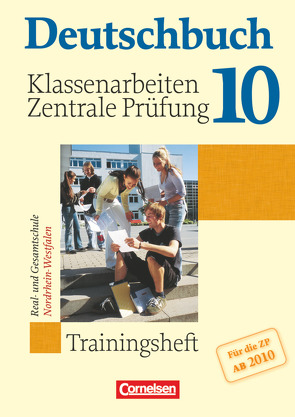 Deutschbuch

Klassenarbeiten
Zentrale Prüfung

10

Real- und Gesamtschule
Nordrhein-Westfalen

Trainingsheft

Für die ZP
AB 2010

Cornelsen